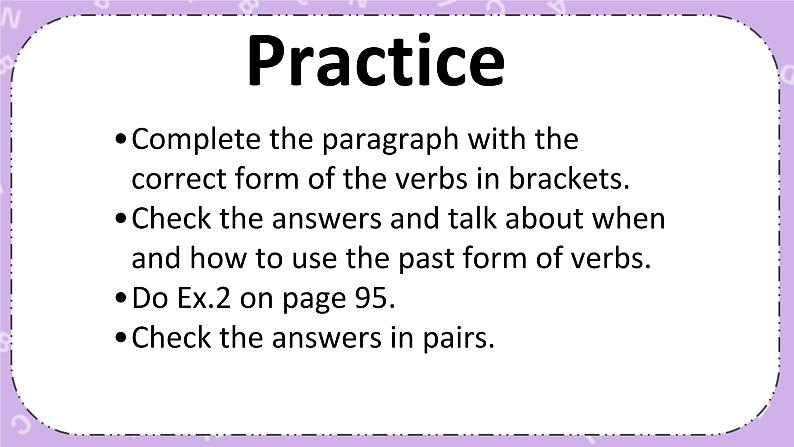 Practice

• Complete the paragraph with the correct form of the verbs in brackets.
• Check the answers and talk about when and how to use the past form of verbs.
• Do Ex.2 on page 95.
• Check the answers in pairs.